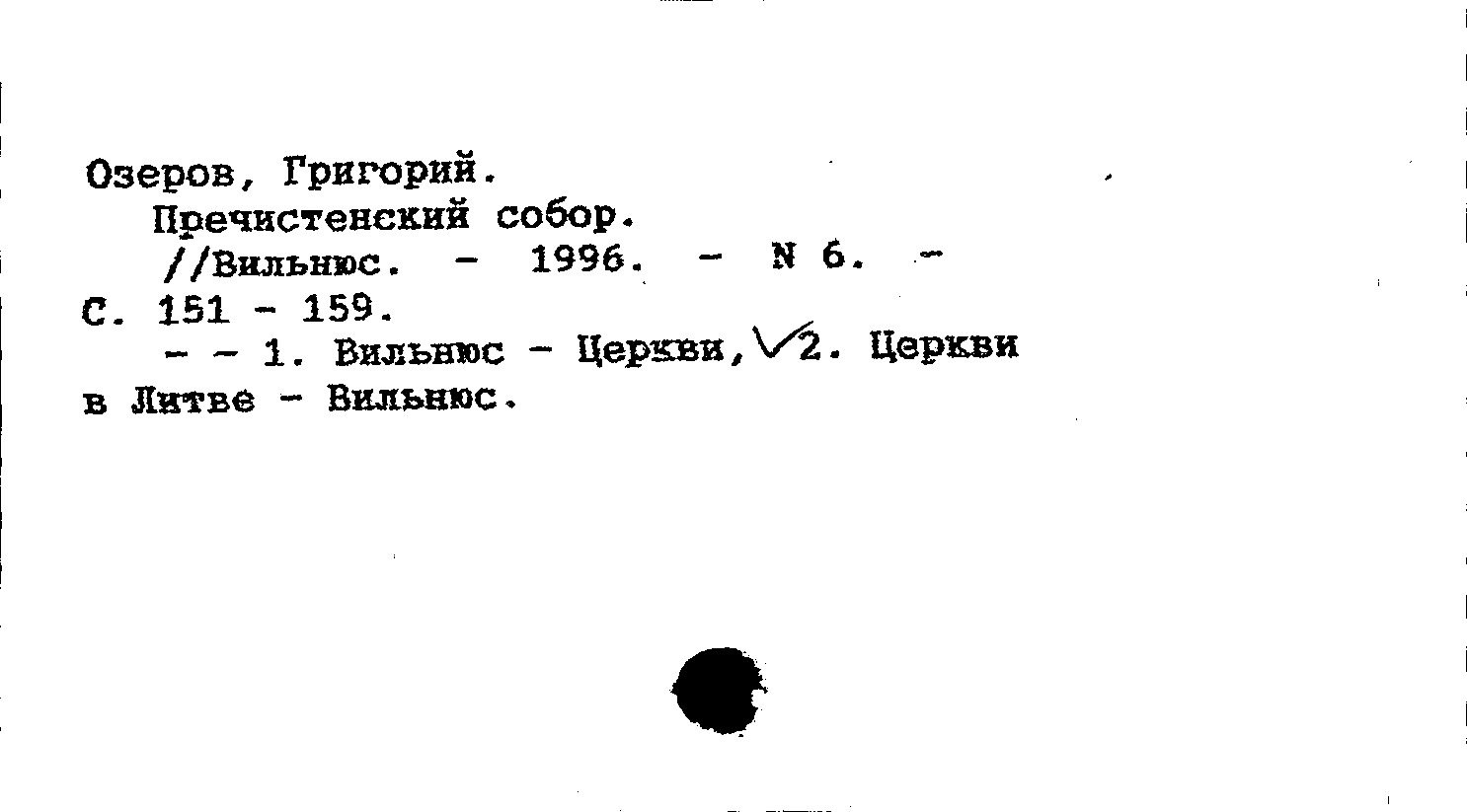 Озеров, Григорий.

Пречистенский собор.

//Вильнюс. - 1996. - N 6. - С. 151 - 159.

- - 1. Вильнюс - Церкви, ✓2. Церкви в Литве - Вильнюс.